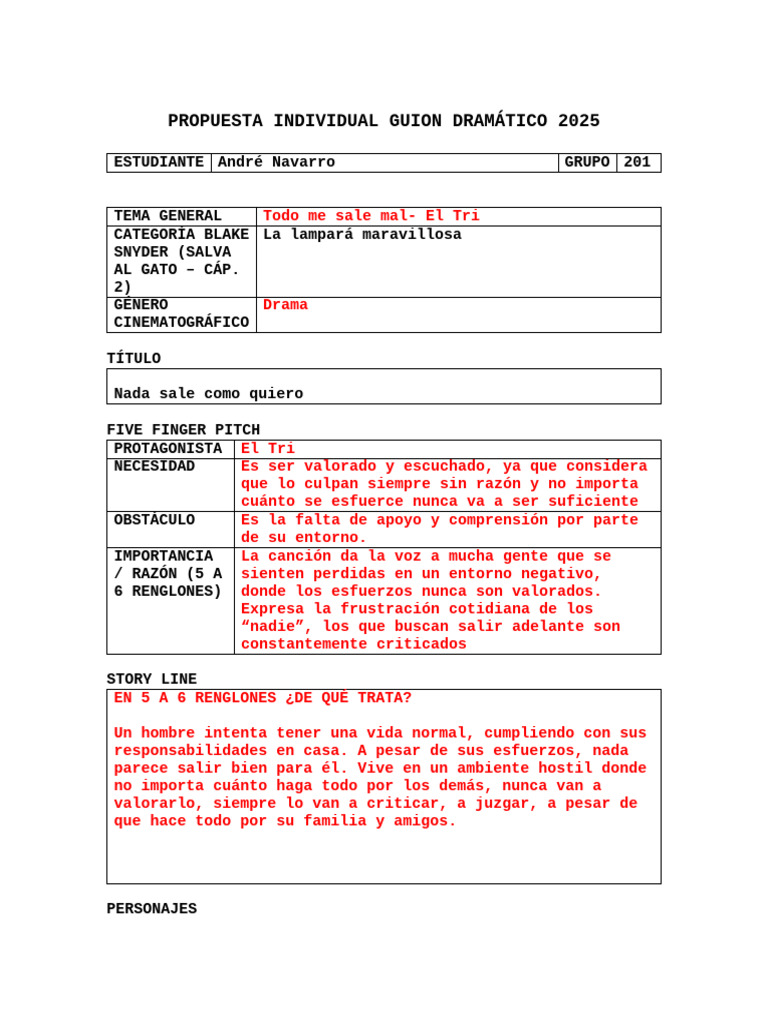 PROPUESTA INDIVIDUAL GUION DRAMÁTICO 2025

| ESTUDIANTE | André Navarro | GRUPO | 201 |
|---|---|---|---|

| TEMA GENERAL | Todo me sale mal- El Tri |
|---|---|
| CATEGORÍA BLAKE SNYDER (SALVA AL GATO – CÁP. 2) | La lampará maravillosa |
| GÉNERO CINEMATOGRÁFICO | Drama |

TÍTULO

Nada sale como quiero

FIVE FINGER PITCH

| PROTAGONISTA | El Tri |
|---|---|
| NECESIDAD | Es ser valorado y escuchado, ya que considera que lo culpan siempre sin razón y no importa cuánto se esfuerce nunca va a ser suficiente |
| OBSTÁCULO | Es la falta de apoyo y comprensión por parte de su entorno. |
| IMPORTANCIA / RAZÓN (5 A 6 RENGLONES) | La canción da la voz a mucha gente que se sienten perdidas en un entorno negativo, donde los esfuerzos nunca son valorados. Expresa la frustración cotidiana de los “nadie”, los que buscan salir adelante son constantemente criticados |

STORY LINE

EN 5 A 6 RENGLONES ¿DE QUÉ TRATA?

Un hombre intenta tener una vida normal, cumpliendo con sus responsabilidades en casa. A pesar de sus esfuerzos, nada parece salir bien para él. Vive en un ambiente hostil donde no importa cuánto haga todo por los demás, nunca van a valorarlo, siempre lo van a criticar, a juzgar, a pesar de que hace todo por su familia y amigos.

PERSONAJES